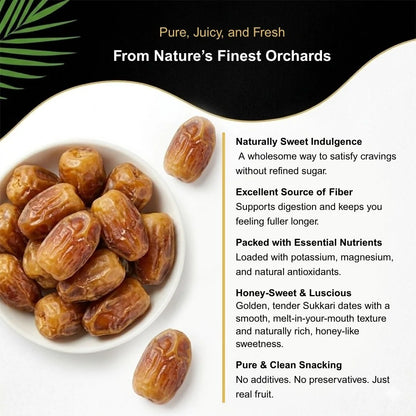 Pure, Juicy, and Fresh

From Nature's Finest Orchards

Naturally Sweet Indulgence
A wholesome way to satisfy cravings without refined sugar.

Excellent Source of Fiber
Supports digestion and keeps you feeling fuller longer.

Packed with Essential Nutrients
Loaded with potassium, magnesium, and natural antioxidants.

Honey-Sweet & Luscious
Golden, tender Sukkari dates with a smooth, melt-in-your-mouth texture and naturally rich, honey-like sweetness.

Pure & Clean Snacking
No additives. No preservatives. Just real fruit.